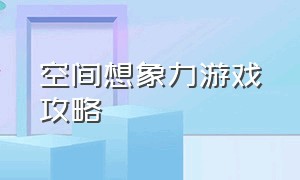 空间想象力游戏攻略